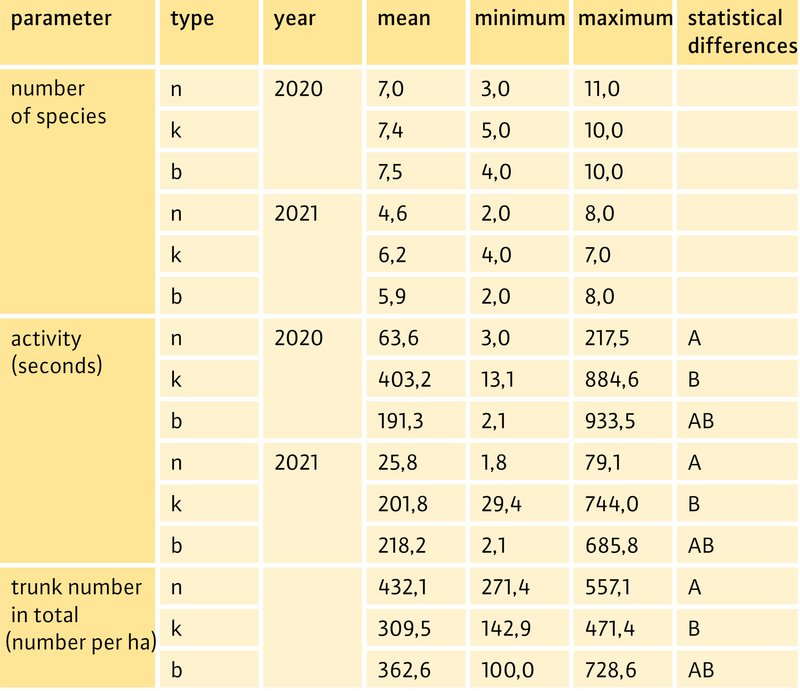 | parameter | type | year | mean | minimum | maximum | statistical differences |
|---|---|---|---|---|---|---|
| number of species | n | 2020 | 7,0 | 3,0 | 11,0 | |
| | k | | 7,4 | 5,0 | 10,0 | |
| | b | | 7,5 | 4,0 | 10,0 | |
| | n | 2021 | 4,6 | 2,0 | 8,0 | |
| | k | | 6,2 | 4,0 | 7,0 | |
| | b | | 5,9 | 2,0 | 8,0 | |
| activity (seconds) | n | 2020 | 63,6 | 3,0 | 217,5 | A |
| | k | | 403,2 | 13,1 | 884,6 | B |
| | b | | 191,3 | 2,1 | 933,5 | AB |
| | n | 2021 | 25,8 | 1,8 | 79,1 | A |
| | k | | 201,8 | 29,4 | 744,0 | B |
| | b | | 218,2 | 2,1 | 685,8 | AB |
| trunk number in total (number per ha) | n | | 432,1 | 271,4 | 557,1 | A |
| | k | | 309,5 | 142,9 | 471,4 | B |
| | b | | 362,6 | 100,0 | 728,6 | AB |